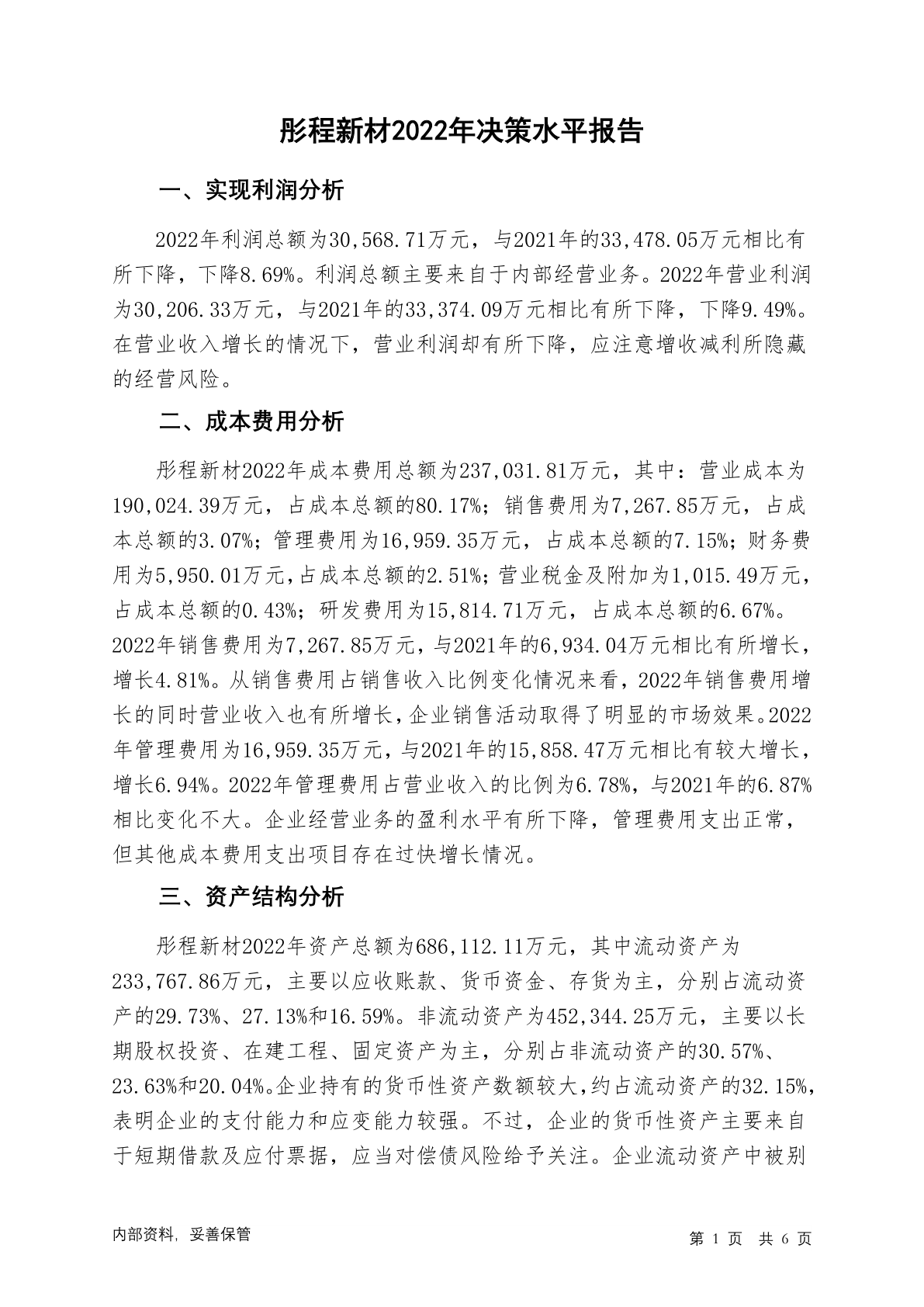 彤程新材2022年决策水平报告

一、实现利润分析

2022年利润总额为30,568.71万元，与2021年的33,478.05万元相比有所下降，下降8.69%。利润总额主要来自于内部经营业务。2022年营业利润为30,206.33万元，与2021年的33,374.09万元相比有所下降，下降9.49%。在营业收入增长的情况下，营业利润却有所下降，应注意增收减利所隐藏的经营风险。

二、成本费用分析

彤程新材2022年成本费用总额为237,031.81万元，其中：营业成本为190,024.39万元，占成本总额的80.17%；销售费用为7,267.85万元，占成本总额的3.07%；管理费用为16,959.35万元，占成本总额的7.15%；财务费用为5,950.01万元，占成本总额的2.51%；营业税金及附加为1,015.49万元，占成本总额的0.43%；研发费用为15,814.71万元，占成本总额的6.67%。2022年销售费用为7,267.85万元，与2021年的6,934.04万元相比有所增长，增长4.81%。从销售费用占销售收入比例变化情况来看，2022年销售费用增长的同时营业收入也有所增长，企业销售活动取得了明显的市场效果。2022年管理费用为16,959.35万元，与2021年的15,858.47万元相比有较大增长，增长6.94%。2022年管理费用占营业收入的比例为6.78%，与2021年的6.87%相比变化不大。企业经营业务的盈利水平有所下降，管理费用支出正常，但其他成本费用支出项目存在过快增长情况。

三、资产结构分析

彤程新材2022年资产总额为686,112.11万元，其中流动资产为233,767.86万元，主要以应收账款、货币资金、存货为主，分别占流动资产的29.73%、27.13%和16.59%。非流动资产为452,344.25万元，主要以长期股权投资、在建工程、固定资产为主，分别占非流动资产的30.57%、23.63%和20.04%。企业持有的货币性资产数额较大，约占流动资产的32.15%，表明企业的支付能力和应变能力较强。不过，企业的货币性资产主要来自于短期借款及应付票据，应当对偿债风险给予关注。企业流动资产中被别

内部资料，妥善保管

第 1 页 共 6 页